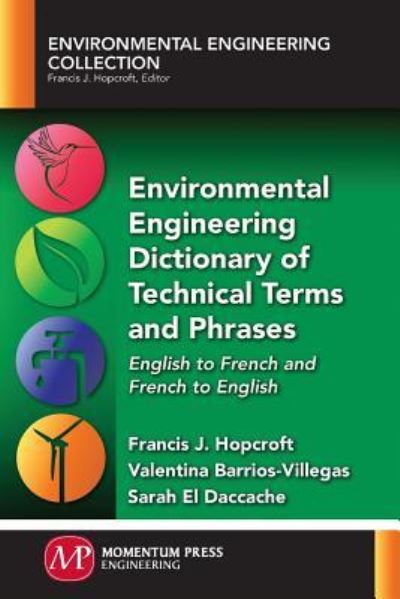 ENVIRONMENTAL ENGINEERING COLLECTION
Francis J. Hopcroft, Editor

Environmental Engineering Dictionary of Technical Terms and Phrases

English to French and French to English

Francis J. Hopcroft
Valentina Barrios-Villegas
Sarah El Daccache

MP
MOMENTUM PRESS
ENGINEERING